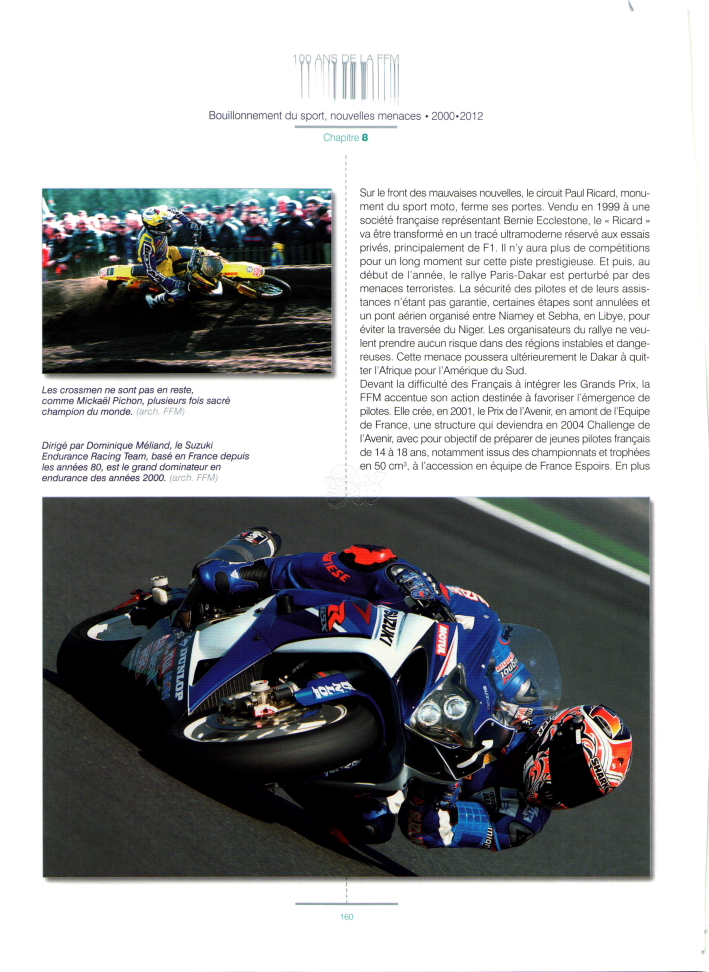 100 ANS DE LA FFM

Bouillonnement du sport, nouvelles menaces • 2000•2012

Chapitre 8

Les crossmen ne sont pas en reste, comme Mickaël Pichon, plusieurs fois sacré champion du monde. (arch. FFM)

Dirigé par Dominique Méliand, le Suzuki Endurance Racing Team, basé en France depuis les années 80, est le grand dominateur en endurance des années 2000. (arch. FFM)

Sur le front des mauvaises nouvelles, le circuit Paul Ricard, monument du sport moto, ferme ses portes. Vendu en 1999 à une société française représentant Bernie Ecclestone, le « Ricard » va être transformé en un tracé ultramoderne réservé aux essais privés, principalement de F1. Il n'y aura plus de compétitions pour un long moment sur cette piste prestigieuse. Et puis, au début de l'année, le rallye Paris-Dakar est perturbé par des menaces terroristes. La sécurité des pilotes et de leurs assistances n'étant pas garantie, certaines étapes sont annulées et un pont aérien organisé entre Niamey et Sebha, en Libye, pour éviter la traversée du Niger. Les organisateurs du rallye ne veulent prendre aucun risque dans des régions instables et dangereuses. Cette menace poussera ultérieurement le Dakar à quitter l'Afrique pour l'Amérique du Sud.
Devant la difficulté des Français à intégrer les Grands Prix, la FFM accentue son action destinée à favoriser l'émergence de pilotes. Elle crée, en 2001, le Prix de l'Avenir, en amont de l'Equipe de France, une structure qui deviendra en 2004 Challenge de l'Avenir, avec pour objectif de préparer de jeunes pilotes français de 14 à 18 ans, notamment issus des championnats et trophées en 50 cm³, à l'accession en équipe de France Espoirs. En plus

160